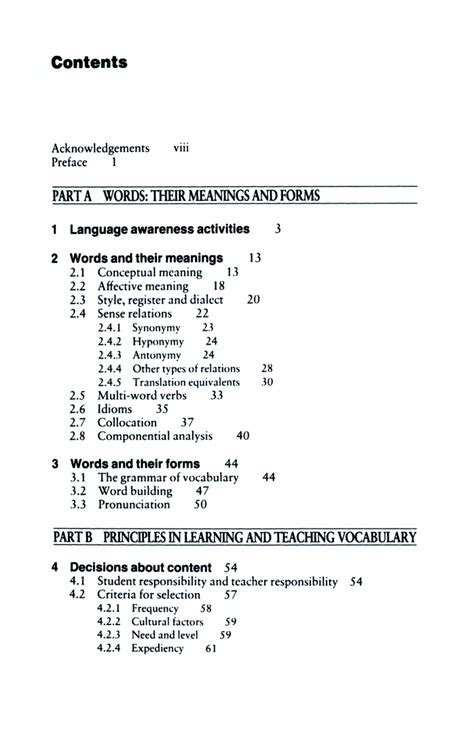 Contents

Acknowledgements viii
Preface 1

PART A WORDS: THEIR MEANINGS AND FORMS

1 Language awareness activities 3

2 Words and their meanings 13
2.1 Conceptual meaning 13
2.2 Affective meaning 18
2.3 Style, register and dialect 20
2.4 Sense relations 22
2.4.1 Synonymy 23
2.4.2 Hyponymy 24
2.4.3 Antonymy 24
2.4.4 Other types of relations 28
2.4.5 Translation equivalents 30
2.5 Multi-word verbs 33
2.6 Idioms 35
2.7 Collocation 37
2.8 Componential analysis 40

3 Words and their forms 44
3.1 The grammar of vocabulary 44
3.2 Word building 47
3.3 Pronunciation 50

PART B PRINCIPLES IN LEARNING AND TEACHING VOCABULARY

4 Decisions about content 54
4.1 Student responsibility and teacher responsibility 54
4.2 Criteria for selection 57
4.2.1 Frequency 58
4.2.2 Cultural factors 59
4.2.3 Need and level 59
4.2.4 Expediency 61